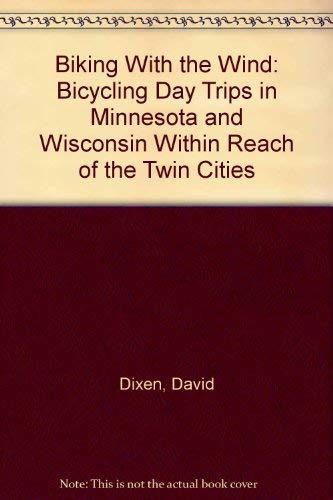 Biking With the Wind: Bicycling Day Trips in Minnesota and Wisconsin Within Reach of the Twin Cities

Dixen, David

Note: This is not the actual book cover